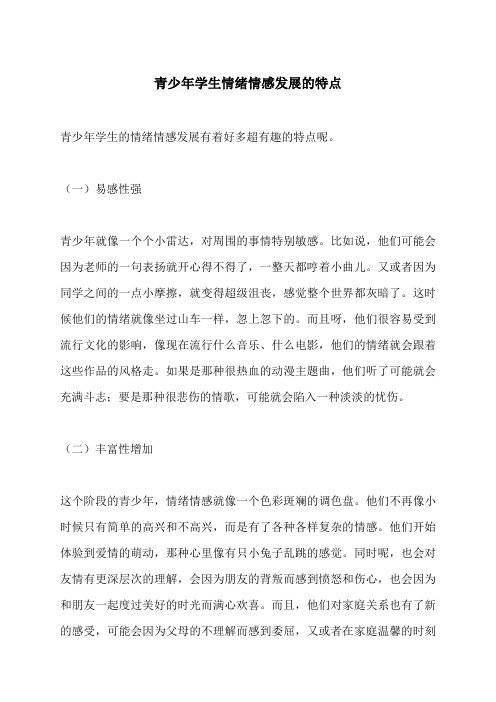 青少年学生情绪情感发展的特点

青少年学生的情绪情感发展有着好多超有趣的特点呢。

（一）易感性强

青少年就像一个个小雷达，对周围的事情特别敏感。比如说，他们可能会因为老师的一句表扬就开心得不得了，一整天都哼着小曲儿。又或者因为同学之间的一点小摩擦，就变得超级沮丧，感觉整个世界都灰暗了。这时候他们的情绪就像坐过山车一样，忽上忽下的。而且呀，他们很容易受到流行文化的影响，像现在流行什么音乐、什么电影，他们的情绪就会跟着这些作品的风格走。如果是那种很热血的动漫主题曲，他们听了可能就会充满斗志；要是那种很悲伤的情歌，可能就会陷入一种淡淡的忧伤。

（二）丰富性增加

这个阶段的青少年，情绪情感就像一个色彩斑斓的调色盘。他们不再像小时候只有简单的高兴和不高兴，而是有了各种各样复杂的情感。他们开始体验到爱情的萌动，那种心里像有只小兔子乱跳的感觉。同时呢，也会对友情有更深层次的理解，会因为朋友的背叛而感到愤怒和伤心，也会因为和朋友一起度过美好的时光而满心欢喜。而且，他们对家庭关系也有了新的感受，可能会因为父母的不理解而感到委屈，又或者在家庭温馨的时刻